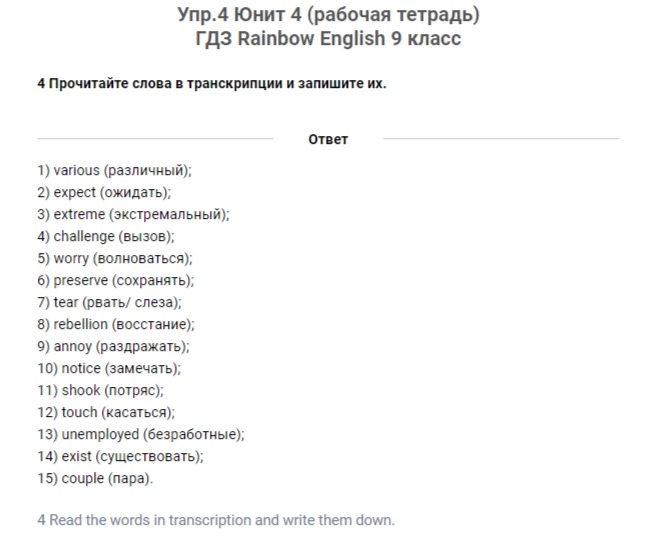 Упр.4 Юнит 4 (рабочая тетрадь)
ГДЗ Rainbow English 9 класс

4 Прочитайте слова в транскрипции и запишите их.

Ответ

1) various (различный);
2) expect (ожидать);
3) extreme (экстремальный);
4) challenge (вызов);
5) worry (волноваться);
6) preserve (сохранять);
7) tear (рвать/ слеза);
8) rebellion (восстание);
9) annoy (раздражать);
10) notice (замечать);
11) shook (потряс);
12) touch (касаться);
13) unemployed (безработные);
14) exist (существовать);
15) couple (пара).

4 Read the words in transcription and write them down.